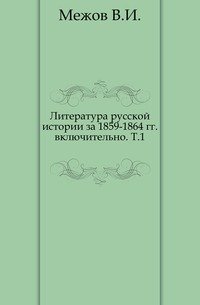 Межов В.И.

Литература русской истории за 1859-1864 гг. включительно. Т.1